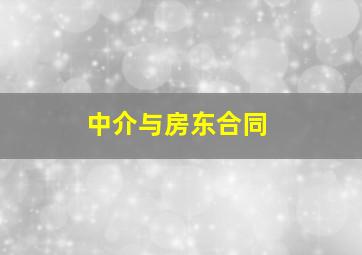 中介与房东合同